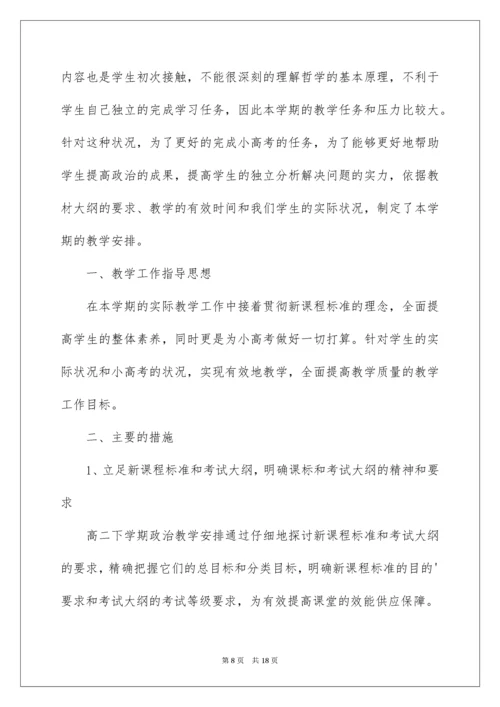 内容也是学生初次接触，不能很深刻的理解哲学的基本原理，不利于学生自己独立的完成学习任务，因此本学期的教学任务和压力比较大。针对这种状况，为了更好的完成小高考的任务，为了能够更好地帮助学生提高政治的成果，提高学生的独立分析解决问题的实力，依据教材大纲的要求、教学的有效时间和我们学生的实际状况，制定了本学期的教学安排。

一、教学工作指导思想

在本学期的实际教学工作中接着贯彻新课程标准的理念，全面提高学生的整体素养，同时更是为小高考做好一切打算。针对学生的实际状况和小高考的状况，实现有效地教学，全面提高教学质量的教学工作目标。

二、主要的措施

1、立足新课程标准和考试大纲，明确课标和考试大纲的精神和要求

高二下学期政治教学安排通过仔细地探讨新课程标准和考试大纲的要求，精确把握它们的总目标和分类目标，明确新课程标准的目的'要求和考试大纲的考试等级要求，为有效提高课堂的效能供应保障。

第 8 页　共 18 页